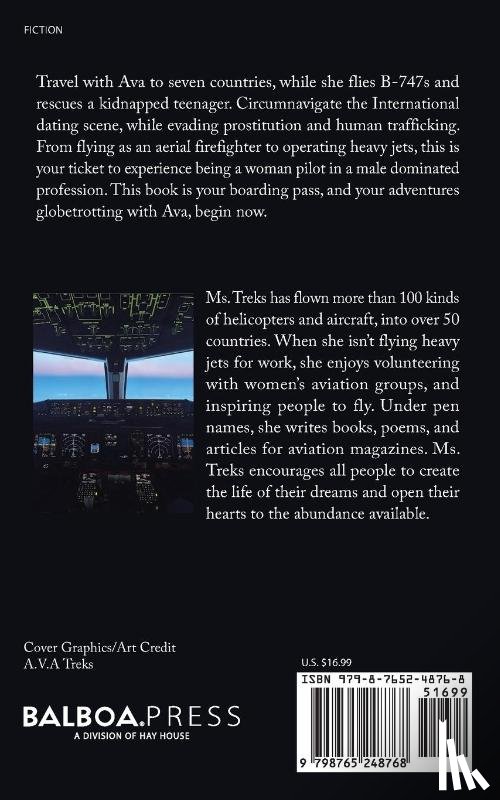 FICTION

Travel with Ava to seven countries, while she flies B-747s and rescues a kidnapped teenager. Circumnavigate the International dating scene, while evading prostitution and human trafficking. From flying as an aerial firefighter to operating heavy jets, this is your ticket to experience being a woman pilot in a male dominated profession. This book is your boarding pass, and your adventures globetrotting with Ava, begin now.

Ms. Treks has flown more than 100 kinds of helicopters and aircraft, into over 50 countries. When she isn't flying heavy jets for work, she enjoys volunteering with women's aviation groups, and inspiring people to fly. Under pen names, she writes books, poems, and articles for aviation magazines. Ms. Treks encourages all people to create the life of their dreams and open their hearts to the abundance available.

Cover Graphics/Art Credit
A.V.A Treks

BALBOA.PRESS
A DIVISION OF HAY HOUSE

U.S. $16.99

ISBN 979-8-7652-4876-8

51699

9 798765 248768